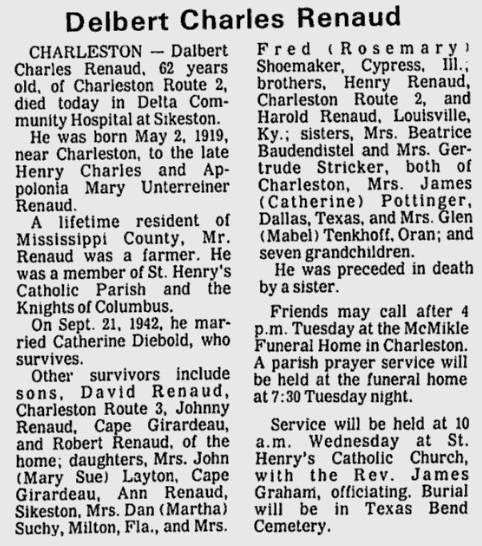 Delbert Charles Renaud

CHARLESTON — Dalbert Charles Renaud, 62 years old, of Charleston Route 2, died today in Delta Community Hospital at Sikeston.

He was born May 2, 1919, near Charleston, to the late Henry Charles and Appolonia Mary Unterreiner Renaud.

A lifetime resident of Mississippi County, Mr. Renaud was a farmer. He was a member of St. Henry's Catholic Parish and the Knights of Columbus.

On Sept. 21, 1942, he married Catherine Diebold, who survives.

Other survivors include sons, David Renaud, Charleston Route 3, Johnny Renaud, Cape Girardeau, and Robert Renaud, of the home; daughters, Mrs. John (Mary Sue) Layton, Cape Girardeau, Ann Renaud, Sikeston, Mrs. Dan (Martha) Suchy, Milton, Fla., and Mrs. Fred (Rosemary) Shoemaker, Cypress, Ill.; brothers, Henry Renaud, Charleston Route 2, and Harold Renaud, Louisville, Ky.; sisters, Mrs. Beatrice Baudendistel and Mrs. Gertrude Stricker, both of Charleston, Mrs. James (Catherine) Pottinger, Dallas, Texas, and Mrs. Glen (Mabel) Tenkhoff, Oran; and seven grandchildren.

He was preceded in death by a sister.

Friends may call after 4 p.m. Tuesday at the McMikle Funeral Home in Charleston. A parish prayer service will be held at the funeral home at 7:30 Tuesday night.

Service will be held at 10 a.m. Wednesday at St. Henry's Catholic Church, with the Rev. James Graham, officiating. Burial will be in Texas Bend Cemetery.